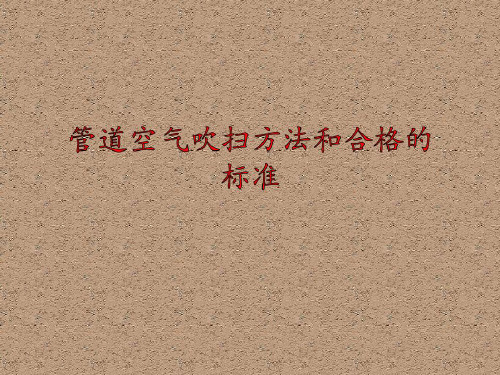 管道空气吹扫方法和合格的标准